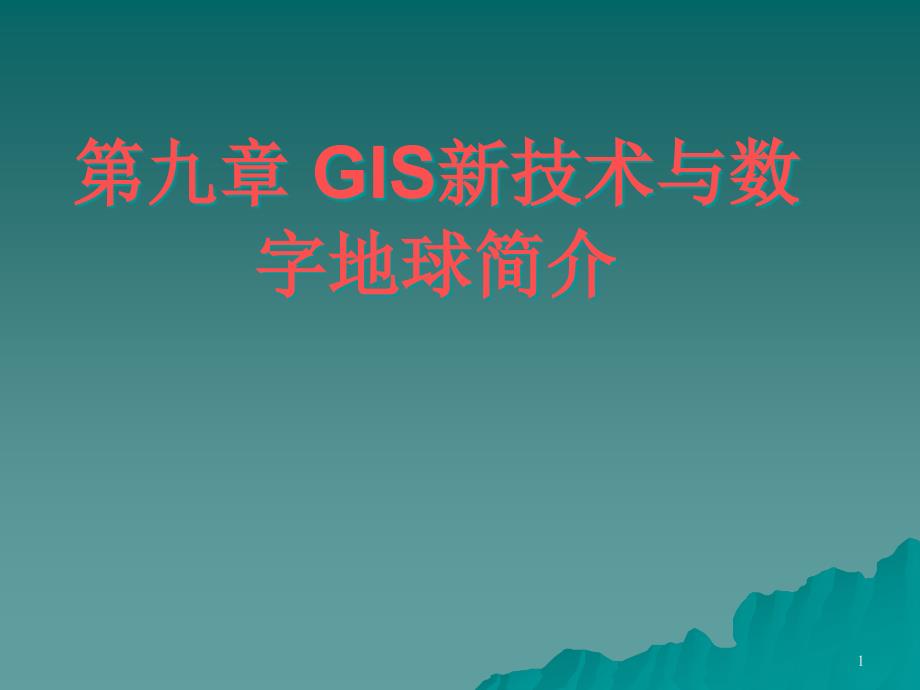 第九章 GIS新技术与数字地球简介

1